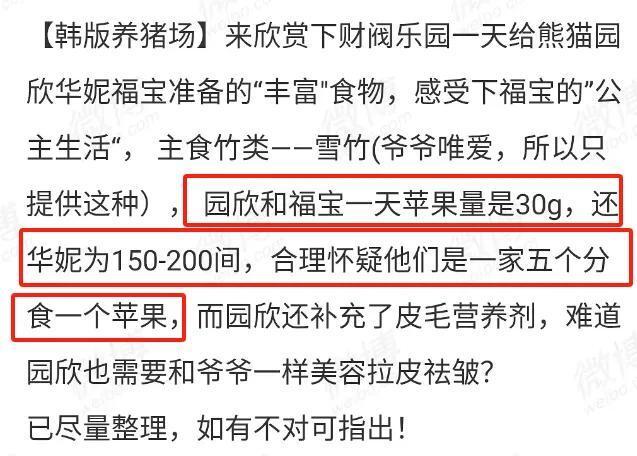 【韩版养猪场】来欣赏下财阀乐园一天给熊猫园欣华妮福宝准备的“丰富"食物，感受下福宝的”公主生活“，主食竹类——雪竹(爷爷唯爱，所以只提供这种），园欣和福宝一天苹果量是30g，还华妮为150-200间，合理怀疑他们是一家五个分食一个苹果，而园欣还补充了皮毛营养剂，难道园欣也需要和爷爷一样美容拉皮祛皱?
已尽量整理，如有不对可指出!